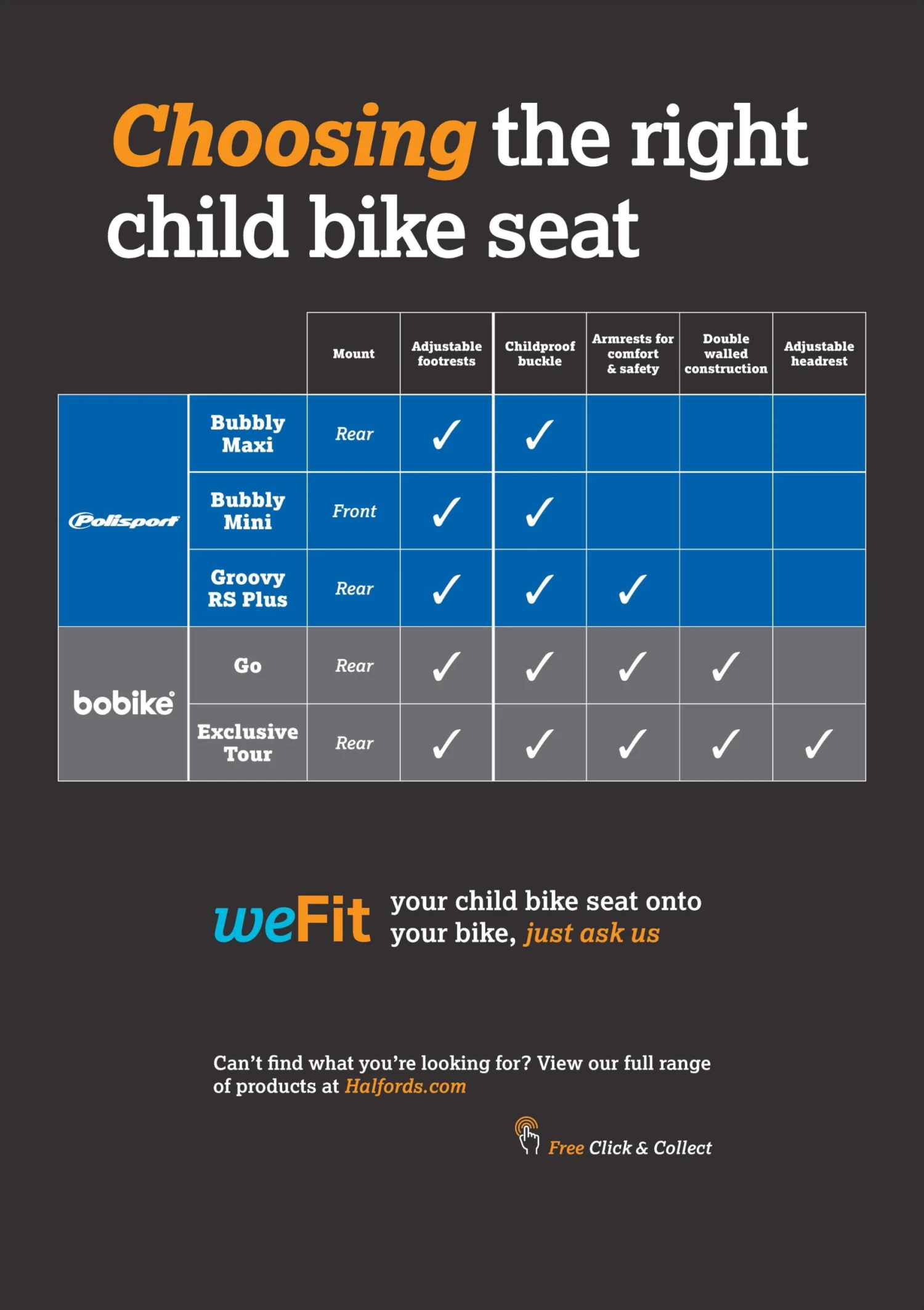 Choosing the right child bike seat

|  |  | Mount | Adjustable footrests | Childproof buckle | Armrests for comfort & safety | Double walled construction | Adjustable headrest |
|---|---|---|---|---|---|---|---|
| Polisport | Bubbly Maxi | Rear | ✓ | ✓ |  |  |  |
|  | Bubbly Mini | Front | ✓ | ✓ |  |  |  |
|  | Groovy RS Plus | Rear | ✓ | ✓ | ✓ |  |  |
| bobike | Go | Rear | ✓ | ✓ | ✓ | ✓ |  |
|  | Exclusive Tour | Rear | ✓ | ✓ | ✓ | ✓ | ✓ |

weFit your child bike seat onto your bike, just ask us

Can't find what you're looking for? View our full range of products at Halfords.com

Free Click & Collect